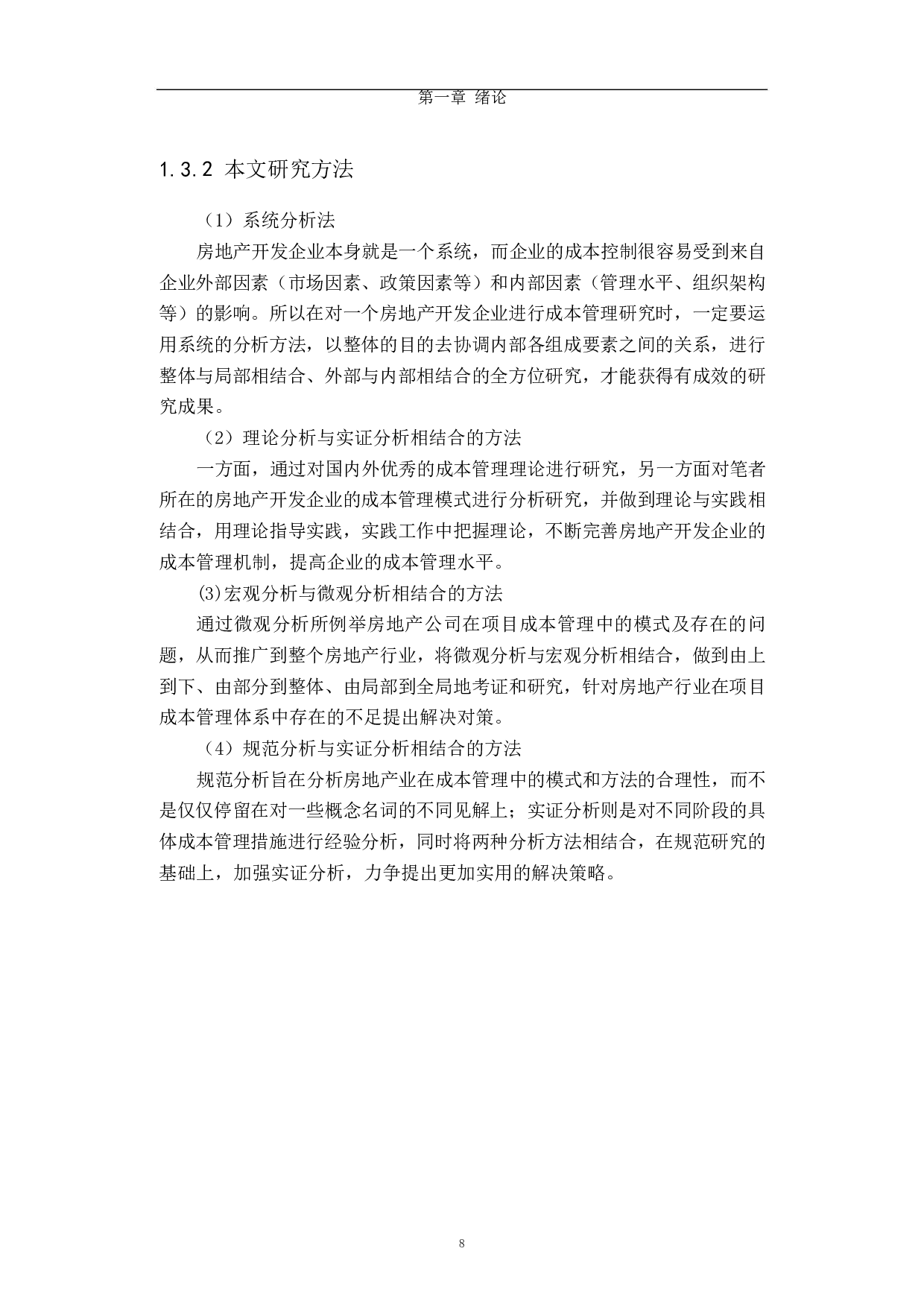 第一章 绪论

1.3.2 本文研究方法

（1）系统分析法

房地产开发企业本身就是一个系统，而企业的成本控制很容易受到来自企业外部因素（市场因素、政策因素等）和内部因素（管理水平、组织架构等）的影响。所以在对一个房地产开发企业进行成本管理研究时，一定要运用系统的分析方法，以整体的目的去协调内部各组成要素之间的关系，进行整体与局部相结合、外部与内部相结合的全方位研究，才能获得有成效的研究成果。

（2）理论分析与实证分析相结合的方法

一方面，通过对国内外优秀的成本管理理论进行研究，另一方面对笔者所在的房地产开发企业的成本管理模式进行分析研究，并做到理论与实践相结合，用理论指导实践，实践工作中把握理论，不断完善房地产开发企业的成本管理机制，提高企业的成本管理水平。

⑶宏观分析与微观分析相结合的方法

通过微观分析所例举房地产公司在项目成本管理中的模式及存在的问题，从而推广到整个房地产行业，将微观分析与宏观分析相结合，做到由上到下、由部分到整体、由局部到全局地考证和研究，针对房地产行业在项目成本管理体系中存在的不足提出解决对策。

（4）规范分析与实证分析相结合的方法

规范分析旨在分析房地产业在成本管理中的模式和方法的合理性，而不是仅仅停留在对一些概念名词的不同见解上；实证分析则是对不同阶段的具体成本管理措施进行经验分析，同时将两种分析方法相结合，在规范研究的基础上，加强实证分析，力争提出更加实用的解决策略。

8